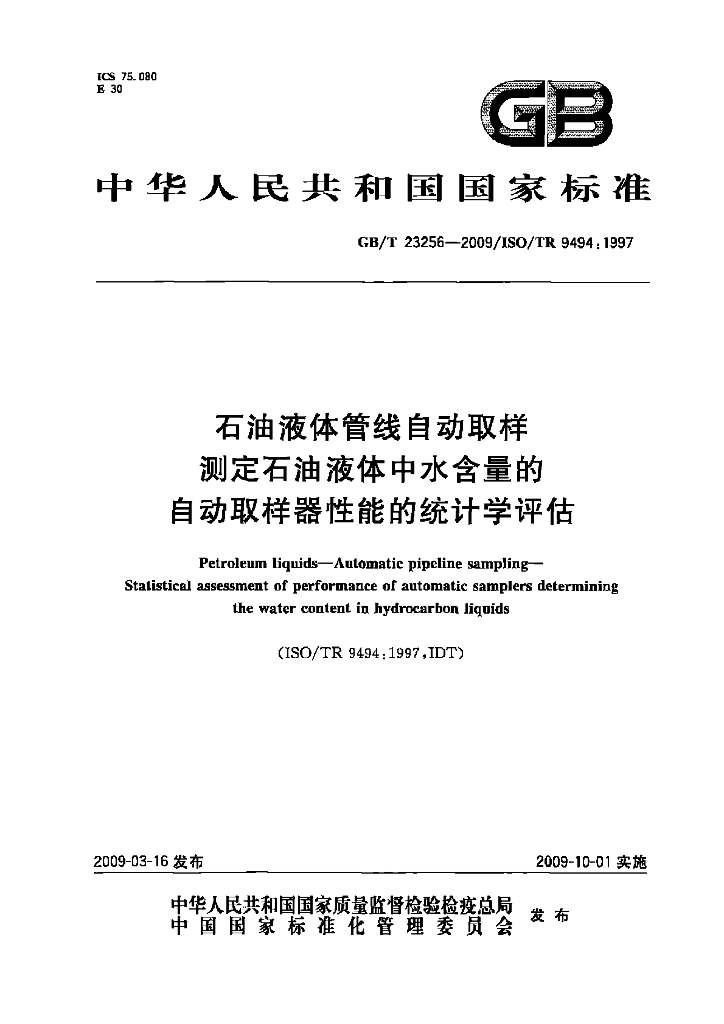 ICS 75.080
E 30

GB

中华人民共和国国家标准

GB/T 23256—2009/ISO/TR 9494:1997

石油液体管线自动取样
测定石油液体中水含量的
自动取样器性能的统计学评估

Petroleum liquids—Automatic pipeline sampling—
Statistical assessment of performance of automatic samplers determining
the water content in hydrocarbon liquids

(ISO/TR 9494:1997,IDT)

2009-03-16发布 2009-10-01实施

中华人民共和国国家质量监督检验检疫总局
中国国家标准化管理委员会 发布